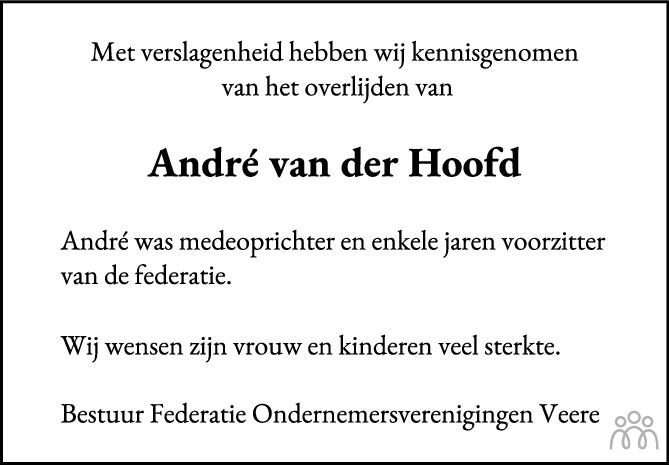 Met verslagenheid hebben wij kennisgenomen van het overlijden van

André van der Hoofd

André was medeoprichter en enkele jaren voorzitter van de federatie.

Wij wensen zijn vrouw en kinderen veel sterkte.

Bestuur Federatie Ondernemersverenigingen Veere